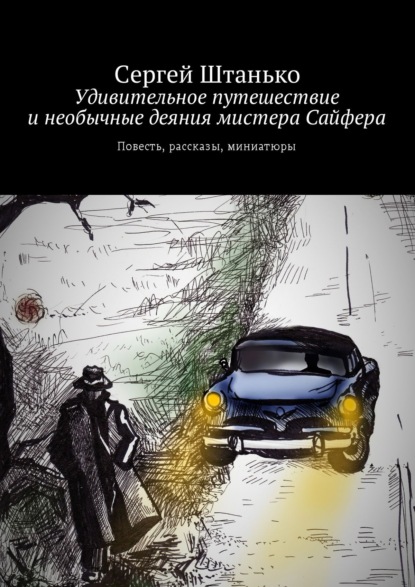 Сергей Штанько
Удивительное путешествие и необычные деяния мистера Сайфера

Повесть, рассказы, миниатюры